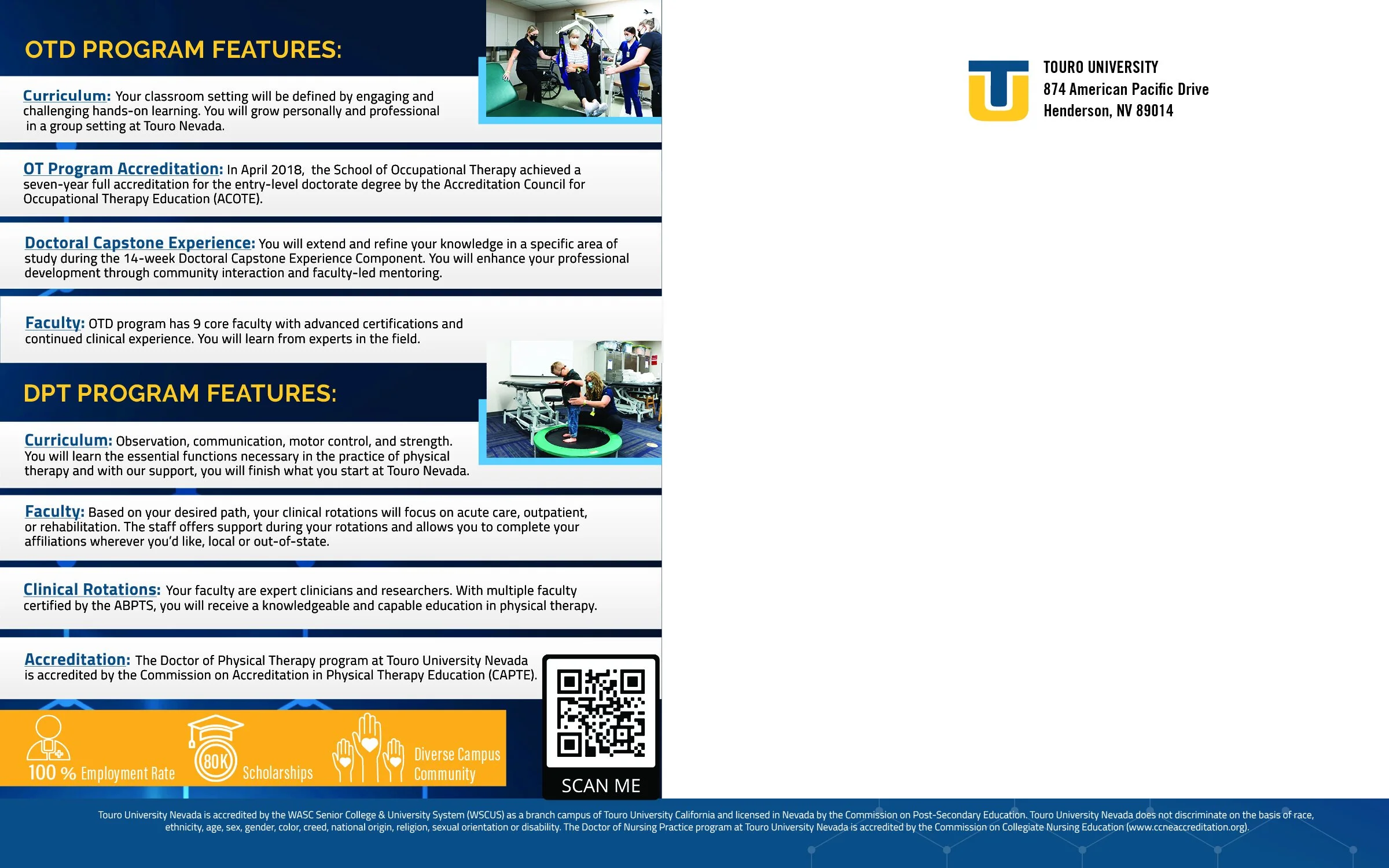 OTD PROGRAM FEATURES:

Curriculum: Your classroom setting will be defined by engaging and challenging hands-on learning. You will grow personally and professional in a group setting at Touro Nevada.

OT Program Accreditation: In April 2018, the School of Occupational Therapy achieved a seven-year full accreditation for the entry-level doctorate degree by the Accreditation Council for Occupational Therapy Education (ACOTE).

Doctoral Capstone Experience: You will extend and refine your knowledge in a specific area of study during the 14-week Doctoral Capstone Experience Component. You will enhance your professional development through community interaction and faculty-led mentoring.

Faculty: OTD program has 9 core faculty with advanced certifications and continued clinical experience. You will learn from experts in the field.

DPT PROGRAM FEATURES:

Curriculum: Observation, communication, motor control, and strength. You will learn the essential functions necessary in the practice of physical therapy and with our support, you will finish what you start at Touro Nevada.

Faculty: Based on your desired path, your clinical rotations will focus on acute care, outpatient, or rehabilitation. The staff offers support during your rotations and allows you to complete your affiliations wherever you'd like, local or out-of-state.

Clinical Rotations: Your faculty are expert clinicians and researchers. With multiple faculty certified by the ABPTS, you will receive a knowledgeable and capable education in physical therapy.

Accreditation: The Doctor of Physical Therapy program at Touro University Nevada is accredited by the Commission on Accreditation in Physical Therapy Education (CAPTE).

100 % Employment Rate

80K Scholarships

Diverse Campus Community

SCAN ME

TOURO UNIVERSITY
874 American Pacific Drive
Henderson, NV 89014

Touro University Nevada is accredited by the WASC Senior College & University System (WSCUS) as a branch campus of Touro University California and licensed in Nevada by the Commission on Post-Secondary Education. Touro University Nevada does not discriminate on the basis of race, ethnicity, age, sex, gender, color, creed, national origin, religion, sexual orientation or disability. The Doctor of Nursing Practice program at Touro University Nevada is accredited by the Commission on Collegiate Nursing Education (www.ccneaccreditation.org).